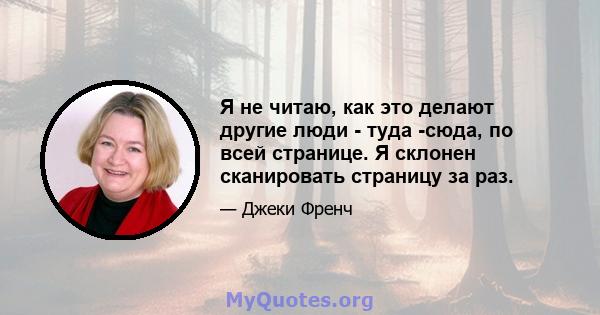 Я не читаю, как это делают другие люди - туда -сюда, по всей странице. Я склонен сканировать страницу за раз.

— Джеки Френч

MyQuotes.org